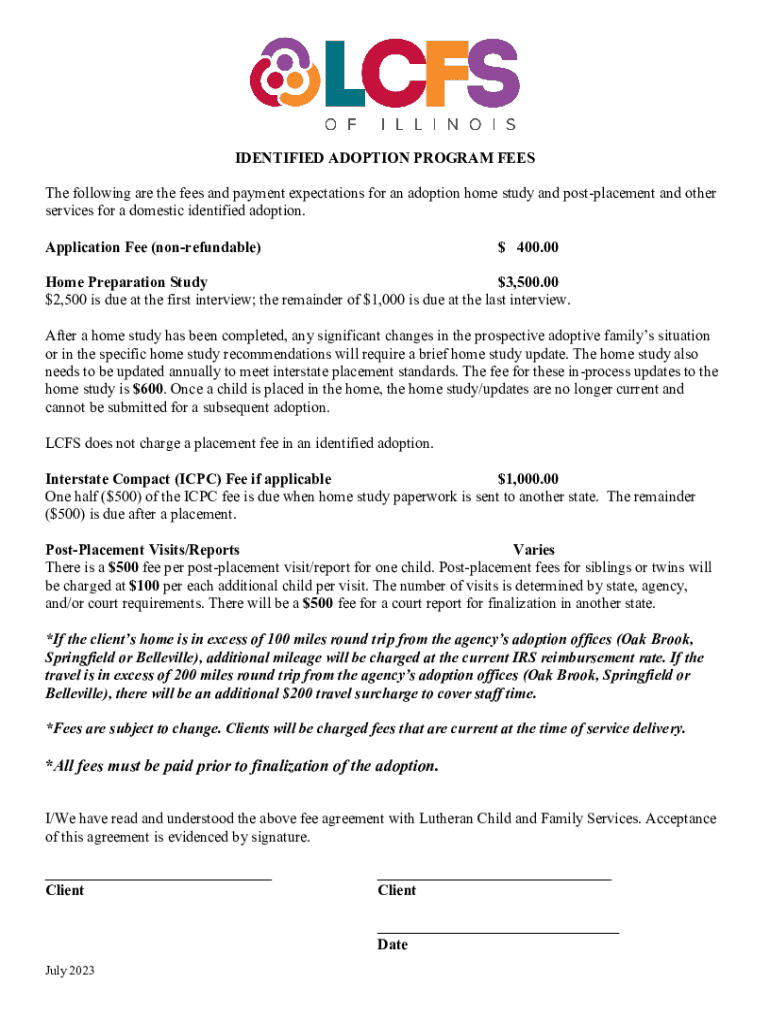 LCFS
OF ILLINOIS

IDENTIFIED ADOPTION PROGRAM FEES

The following are the fees and payment expectations for an adoption home study and post-placement and other services for a domestic identified adoption.

Application Fee (non-refundable) $ 400.00

Home Preparation Study $3,500.00
$2,500 is due at the first interview; the remainder of $1,000 is due at the last interview.

After a home study has been completed, any significant changes in the prospective adoptive family's situation or in the specific home study recommendations will require a brief home study update. The home study also needs to be updated annually to meet interstate placement standards. The fee for these in-process updates to the home study is $600. Once a child is placed in the home, the home study/updates are no longer current and cannot be submitted for a subsequent adoption.

LCFS does not charge a placement fee in an identified adoption.

Interstate Compact (ICPC) Fee if applicable $1,000.00
One half ($500) of the ICPC fee is due when home study paperwork is sent to another state. The remainder ($500) is due after a placement.

Post-Placement Visits/Reports Varies
There is a $500 fee per post-placement visit/report for one child. Post-placement fees for siblings or twins will be charged at $100 per each additional child per visit. The number of visits is determined by state, agency, and/or court requirements. There will be a $500 fee for a court report for finalization in another state.

*If the client's home is in excess of 100 miles round trip from the agency's adoption offices (Oak Brook, Springfield or Belleville), additional mileage will be charged at the current IRS reimbursement rate. If the travel is in excess of 200 miles round trip from the agency's adoption offices (Oak Brook, Springfield or Belleville), there will be an additional $200 travel surcharge to cover staff time.

*Fees are subject to change. Clients will be charged fees that are current at the time of service delivery.

*All fees must be paid prior to finalization of the adoption.

I/We have read and understood the above fee agreement with Lutheran Child and Family Services. Acceptance of this agreement is evidenced by signature.

____
Client

____
Client

____
Date

July 2023